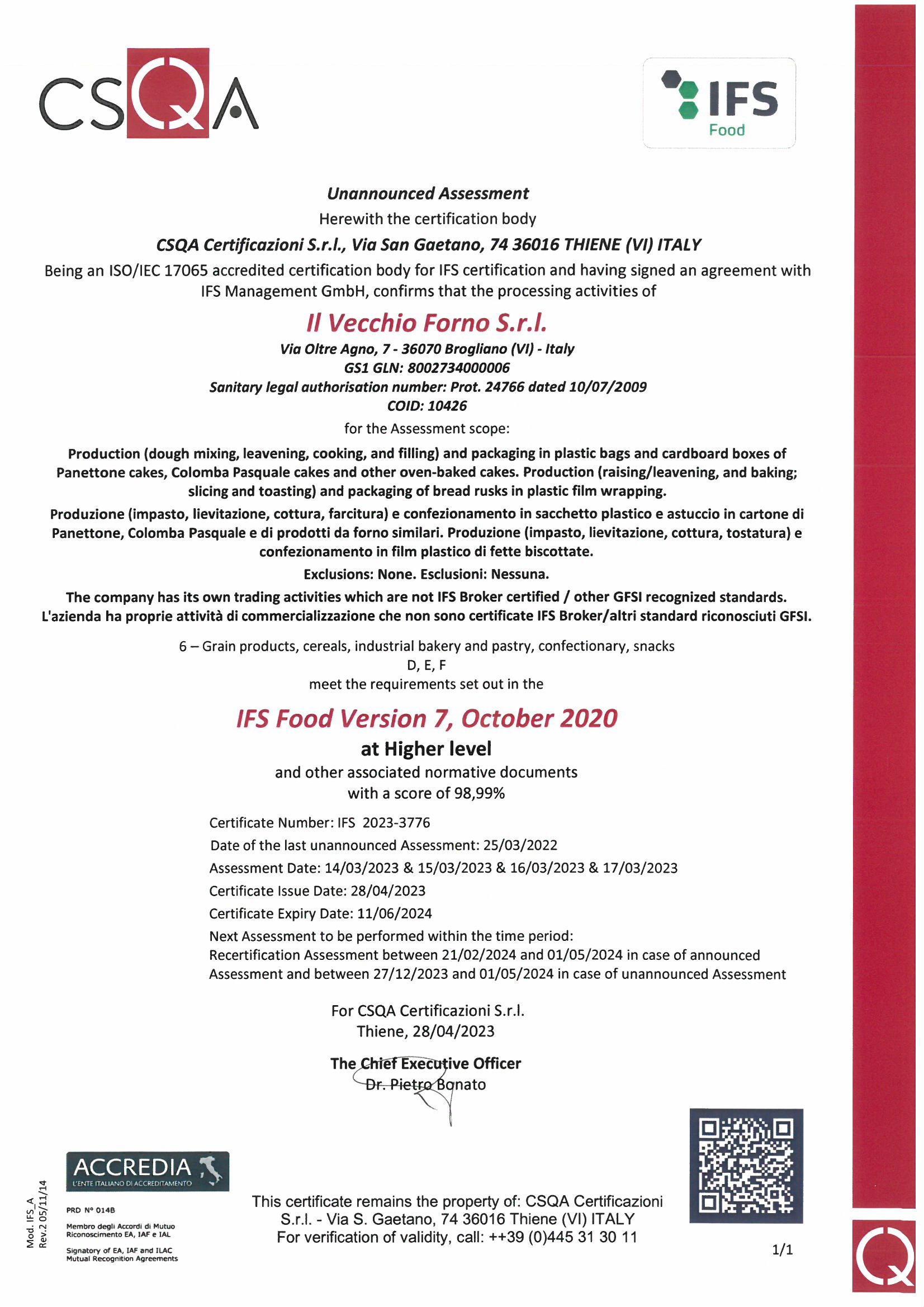 CSQA

IFS Food

Unannounced Assessment

Herewith the certification body

CSQA Certificazioni S.r.l., Via San Gaetano, 74 36016 THIENE (VI) ITALY

Being an ISO/IEC 17065 accredited certification body for IFS certification and having signed an agreement with IFS Management GmbH, confirms that the processing activities of

Il Vecchio Forno S.r.l.

Via Oltre Agno, 7 - 36070 Brogliano (VI) - Italy
GS1 GLN: 8002734000006
Sanitary legal authorisation number: Prot. 24766 dated 10/07/2009
COID: 10426

for the Assessment scope:

Production (dough mixing, leavening, cooking, and filling) and packaging in plastic bags and cardboard boxes of Panettone cakes, Colomba Pasquale cakes and other oven-baked cakes. Production (raising/leavening, and baking; slicing and toasting) and packaging of bread rusks in plastic film wrapping.

Produzione (impasto, lievitazione, cottura, farcitura) e confezionamento in sacchetto plastico e astuccio in cartone di Panettone, Colomba Pasquale e di prodotti da forno similari. Produzione (impasto, lievitazione, cottura, tostatura) e confezionamento in film plastico di fette biscottate.

Exclusions: None. Esclusioni: Nessuna.

The company has its own trading activities which are not IFS Broker certified / other GFSI recognized standards.
L'azienda ha proprie attività di commercializzazione che non sono certificate IFS Broker/altri standard riconosciuti GFSI.

6 – Grain products, cereals, industrial bakery and pastry, confectionary, snacks
D, E, F
meet the requirements set out in the

IFS Food Version 7, October 2020

at Higher level

and other associated normative documents
with a score of 98,99%

Certificate Number: IFS 2023-3776
Date of the last unannounced Assessment: 25/03/2022
Assessment Date: 14/03/2023 & 15/03/2023 & 16/03/2023 & 17/03/2023
Certificate Issue Date: 28/04/2023
Certificate Expiry Date: 11/06/2024
Next Assessment to be performed within the time period:
Recertification Assessment between 21/02/2024 and 01/05/2024 in case of announced Assessment and between 27/12/2023 and 01/05/2024 in case of unannounced Assessment

For CSQA Certificazioni S.r.l.
Thiene, 28/04/2023

The Chief Executive Officer
Dr. Pietro Bonato

Mod. IFS_A
Rev.2 05/11/14

ACCREDIA
L'ENTE ITALIANO DI ACCREDITAMENTO

PRD N° 014B

Membro degli Accordi di Mutuo Riconoscimento EA, IAF e IAL

Signatory of EA, IAF and ILAC Mutual Recognition Agreements

This certificate remains the property of: CSQA Certificazioni S.r.l. - Via S. Gaetano, 74 36016 Thiene (VI) ITALY
For verification of validity, call: ++39 (0)445 31 30 11

1/1